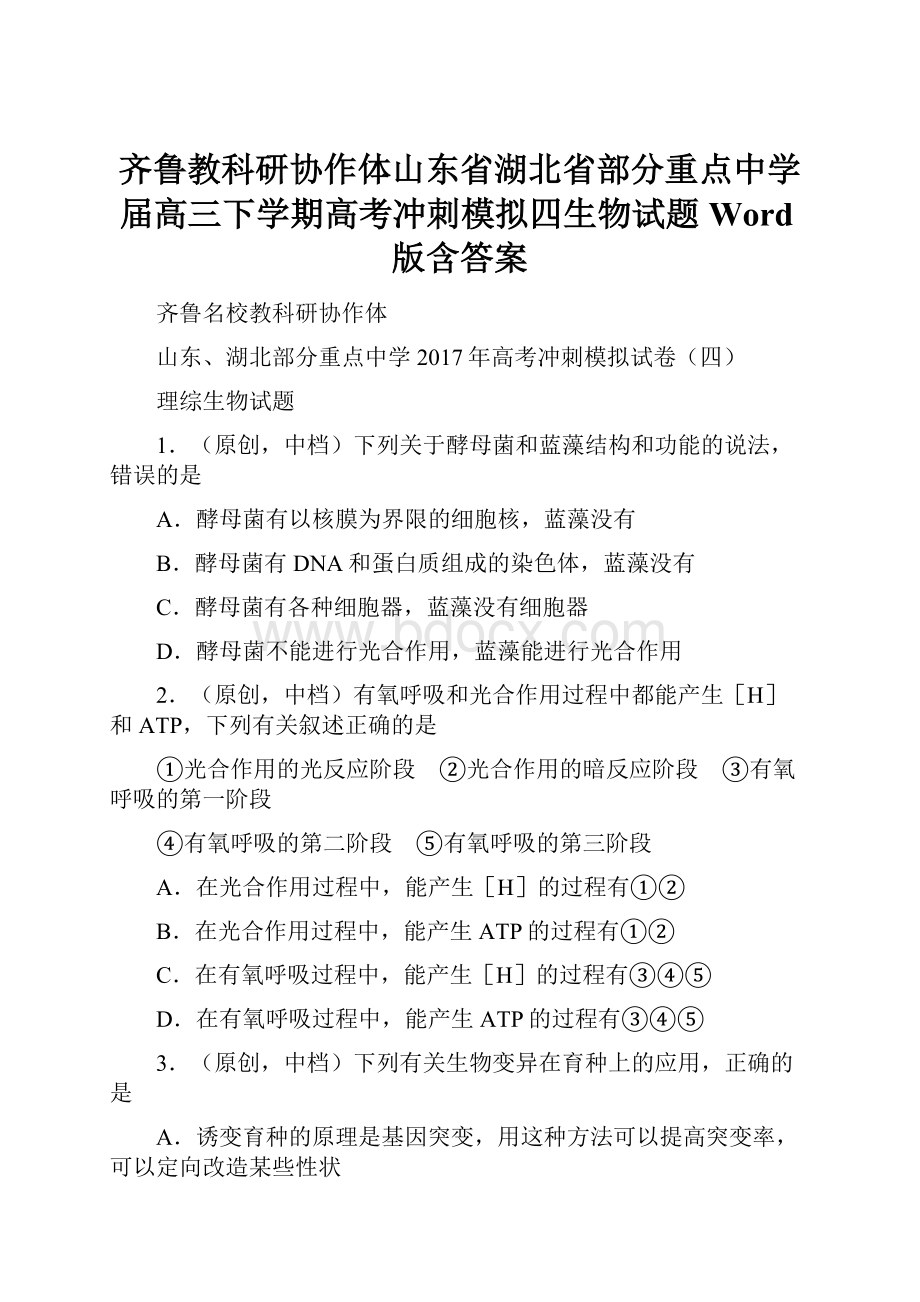 齐鲁教科研协作体山东省湖北省部分重点中学届高三下学期高考冲刺模拟四生物试题 Word 版含答案

齐鲁名校教科研协作体

山东、湖北部分重点中学 2017 年高考冲刺模拟试卷（四）

理综生物试题

1．（原创，中档）下列关于酵母菌和蓝藻结构和功能的说法，错误的是

A．酵母菌有以核膜为界限的细胞核，蓝藻没有

B．酵母菌有 DNA 和蛋白质组成的染色体，蓝藻没有

C．酵母菌有各种细胞器，蓝藻没有细胞器

D．酵母菌不能进行光合作用，蓝藻能进行光合作用

2．（原创，中档）有氧呼吸和光合作用过程中都能产生［H］和 ATP，下列有关叙述正确的是

①光合作用的光反应阶段　②光合作用的暗反应阶段　③有氧呼吸的第一阶段

④有氧呼吸的第二阶段　⑤有氧呼吸的第三阶段

A．在光合作用过程中，能产生［H］的过程有①②

B．在光合作用过程中，能产生 ATP 的过程有①②

C．在有氧呼吸过程中，能产生［H］的过程有③④⑤

D．在有氧呼吸过程中，能产生 ATP 的过程有③④⑤

3．（原创，中档）下列有关生物变异在育种上的应用，正确的是

A．诱变育种的原理是基因突变，用这种方法可以提高突变率，可以定向改造某些性状

www.bdocx.com